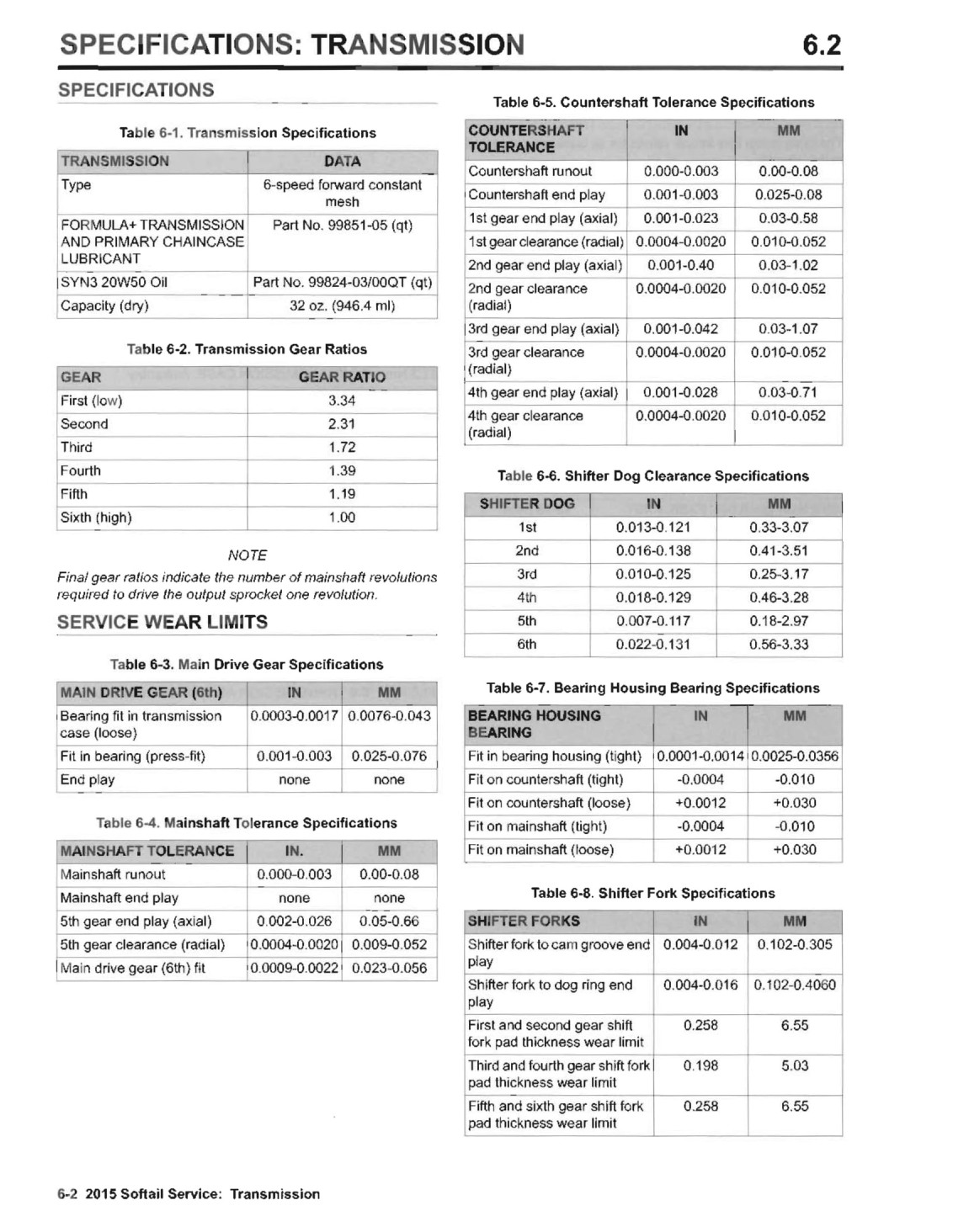 SPECIFICATIONS: TRANSMISSION 6.2

SPECIFICATIONS

Table 6-1. Transmission Specifications

| TRANSMISSION | DATA |
|---|---|
| Type | 6-speed forward constant mesh |
| FORMULA+ TRANSMISSION AND PRIMARY CHAINCASE LUBRICANT | Part No. 99851-05 (qt) |
| SYN3 20W50 Oil | Part No. 99824-03/00QT (qt) |
| Capacity (dry) | 32 oz. (946.4 ml) |

Table 6-2. Transmission Gear Ratios

| GEAR | GEAR RATIO |
|---|---|
| First (low) | 3.34 |
| Second | 2.31 |
| Third | 1.72 |
| Fourth | 1.39 |
| Fifth | 1.19 |
| Sixth (high) | 1.00 |

NOTE

Final gear ratios indicate the number of mainshaft revolutions required to drive the output sprocket one revolution.

SERVICE WEAR LIMITS

Table 6-3. Main Drive Gear Specifications

| MAIN DRIVE GEAR (6th) | IN | MM |
|---|---|---|
| Bearing fit in transmission case (loose) | 0.0003-0.0017 | 0.0076-0.043 |
| Fit in bearing (press-fit) | 0.001-0.003 | 0.025-0.076 |
| End play | none | none |

Table 6-4. Mainshaft Tolerance Specifications

| MAINSHAFT TOLERANCE | IN. | MM |
|---|---|---|
| Mainshaft runout | 0.000-0.003 | 0.00-0.08 |
| Mainshaft end play | none | none |
| 5th gear end play (axial) | 0.002-0.026 | 0.05-0.66 |
| 5th gear clearance (radial) | 0.0004-0.0020 | 0.009-0.052 |
| Main drive gear (6th) fit | 0.0009-0.0022 | 0.023-0.056 |

Table 6-5. Countershaft Tolerance Specifications

| COUNTERSHAFT TOLERANCE | IN | MM |
|---|---|---|
| Countershaft runout | 0.000-0.003 | 0.00-0.08 |
| Countershaft end play | 0.001-0.003 | 0.025-0.08 |
| 1st gear end play (axial) | 0.001-0.023 | 0.03-0.58 |
| 1st gear clearance (radial) | 0.0004-0.0020 | 0.010-0.052 |
| 2nd gear end play (axial) | 0.001-0.40 | 0.03-1.02 |
| 2nd gear clearance (radial) | 0.0004-0.0020 | 0.010-0.052 |
| 3rd gear end play (axial) | 0.001-0.042 | 0.03-1.07 |
| 3rd gear clearance (radial) | 0.0004-0.0020 | 0.010-0.052 |
| 4th gear end play (axial) | 0.001-0.028 | 0.03-0.71 |
| 4th gear clearance (radial) | 0.0004-0.0020 | 0.010-0.052 |

Table 6-6. Shifter Dog Clearance Specifications

| SHIFTER DOG | IN | MM |
|---|---|---|
| 1st | 0.013-0.121 | 0.33-3.07 |
| 2nd | 0.016-0.138 | 0.41-3.51 |
| 3rd | 0.010-0.125 | 0.25-3.17 |
| 4th | 0.018-0.129 | 0.46-3.28 |
| 5th | 0.007-0.117 | 0.18-2.97 |
| 6th | 0.022-0.131 | 0.56-3.33 |

Table 6-7. Bearing Housing Bearing Specifications

| BEARING HOUSING BEARING | IN | MM |
|---|---|---|
| Fit in bearing housing (tight) | 0.0001-0.0014 | 0.0025-0.0356 |
| Fit on countershaft (tight) | -0.0004 | -0.010 |
| Fit on countershaft (loose) | +0.0012 | +0.030 |
| Fit on mainshaft (tight) | -0.0004 | -0.010 |
| Fit on mainshaft (loose) | +0.0012 | +0.030 |

Table 6-8. Shifter Fork Specifications

| SHIFTER FORKS | IN | MM |
|---|---|---|
| Shifter fork to cam groove end play | 0.004-0.012 | 0.102-0.305 |
| Shifter fork to dog ring end play | 0.004-0.016 | 0.102-0.4060 |
| First and second gear shift fork pad thickness wear limit | 0.258 | 6.55 |
| Third and fourth gear shift fork pad thickness wear limit | 0.198 | 5.03 |
| Fifth and sixth gear shift fork pad thickness wear limit | 0.258 | 6.55 |

6-2 2015 Softail Service: Transmission